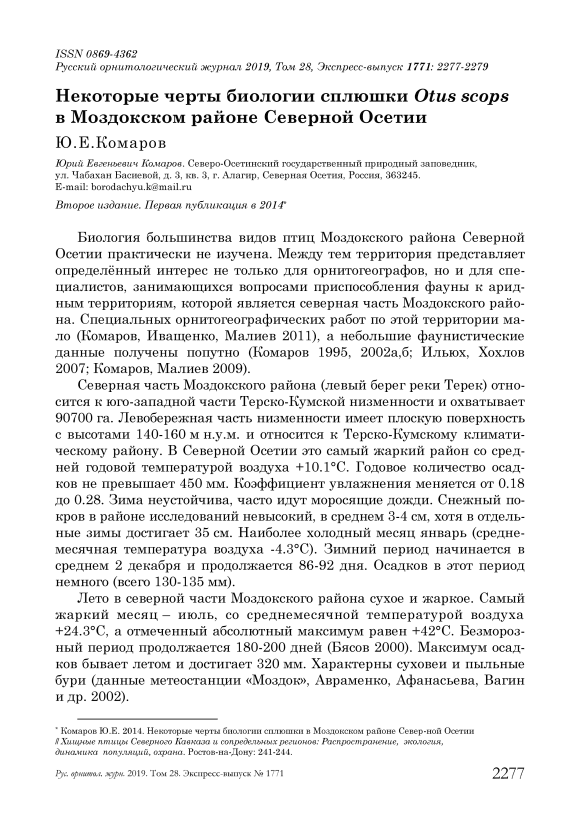 ISSN 0869-4362
Русский орнитологический журнал 2019, Том 28, Экспресс-выпуск 1771: 2277-2279

Некоторые черты биологии сплюшки Otus scops в Моздокском районе Северной Осетии

Ю.Е.Комаров

Юрий Евгеньевич Комаров. Северо-Осетинский государственный природный заповедник, ул. Чабахан Басиевой, д. 3, кв. 3, г. Алагир, Северная Осетия, Россия, 363245. E-mail: borodachyu.k@mail.ru

Второе издание. Первая публикация в 2014*

Биология большинства видов птиц Моздокского района Северной Осетии практически не изучена. Между тем территория представляет определённый интерес не только для орнитогеографов, но и для специалистов, занимающихся вопросами приспособления фауны к аридным территориям, которой является северная часть Моздокского района. Специальных орнитогеографических работ по этой территории мало (Комаров, Иващенко, Малиев 2011), а небольшие фаунистические данные получены попутно (Комаров 1995, 2002а,б; Ильюх, Хохлов 2007; Комаров, Малиев 2009).

Северная часть Моздокского района (левый берег реки Терек) относится к юго-западной части Терско-Кумской низменности и охватывает 90700 га. Левобережная часть низменности имеет плоскую поверхность с высотами 140-160 м н.у.м. и относится к Терско-Кумскому климатическому району. В Северной Осетии это самый жаркий район со средней годовой температурой воздуха +10.1°С. Годовое количество осадков не превышает 450 мм. Коэффициент увлажнения меняется от 0.18 до 0.28. Зима неустойчива, часто идут моросящие дожди. Снежный покров в районе исследований невысокий, в среднем 3-4 см, хотя в отдельные зимы достигает 35 см. Наиболее холодный месяц январь (среднемесячная температура воздуха -4.3°С). Зимний период начинается в среднем 2 декабря и продолжается 86-92 дня. Осадков в этот период немного (всего 130-135 мм).

Лето в северной части Моздокского района сухое и жаркое. Самый жаркий месяц – июль, со среднемесячной температурой воздуха +24.3°С, а отмеченный абсолютный максимум равен +42°С. Безморозный период продолжается 180-200 дней (Бясов 2000). Максимум осадков бывает летом и достигает 320 мм. Характерны суховеи и пыльные бури (данные метеостанции «Моздок», Авраменко, Афанасьева, Вагин и др. 2002).

* Комаров Ю.Е. 2014. Некоторые черты биологии сплюшки в Моздокском районе Север-ной Осетии // Хищные птицы Северного Кавказа и сопредельных регионов: Распространение, экология, динамика популяций, охрана. Ростов-на-Дону: 241-244.

Рус. орнитол. журн. 2019. Том 28. Экспресс-выпуск № 1771 2277